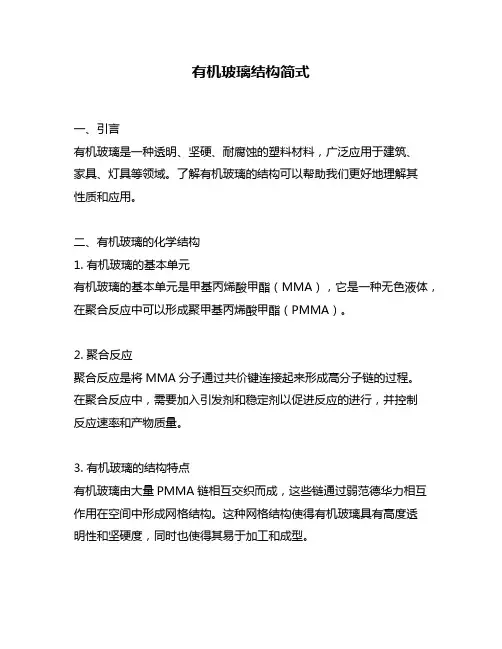 有机玻璃结构简式

一、引言
有机玻璃是一种透明、坚硬、耐腐蚀的塑料材料，广泛应用于建筑、家具、灯具等领域。了解有机玻璃的结构可以帮助我们更好地理解其性质和应用。

二、有机玻璃的化学结构
1. 有机玻璃的基本单元
有机玻璃的基本单元是甲基丙烯酸甲酯（MMA），它是一种无色液体，在聚合反应中可以形成聚甲基丙烯酸甲酯（PMMA）。

2. 聚合反应
聚合反应是将 MMA 分子通过共价键连接起来形成高分子链的过程。在聚合反应中，需要加入引发剂和稳定剂以促进反应的进行，并控制反应速率和产物质量。

3. 有机玻璃的结构特点
有机玻璃由大量 PMMA 链相互交织而成，这些链通过弱范德华力相互作用在空间中形成网格结构。这种网格结构使得有机玻璃具有高度透明性和坚硬度，同时也使得其易于加工和成型。